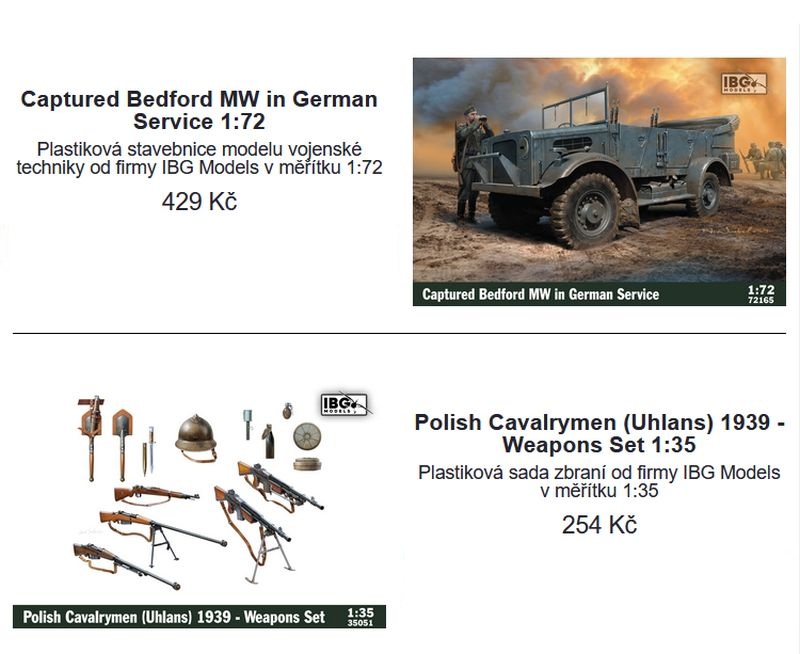 Captured Bedford MW in German Service 1:72

Plastiková stavebnice modelu vojenské techniky od firmy IBG Models v měřítku 1:72

429 Kč

IBG MODELS

Captured Bedford MW in German Service

1:72
72165

IBG MODELS

Polish Cavalrymen (Uhlans) 1939 - Weapons Set

1:35
35051

Polish Cavalrymen (Uhlans) 1939 - Weapons Set 1:35

Plastiková sada zbraní od firmy IBG Models v měřítku 1:35

254 Kč